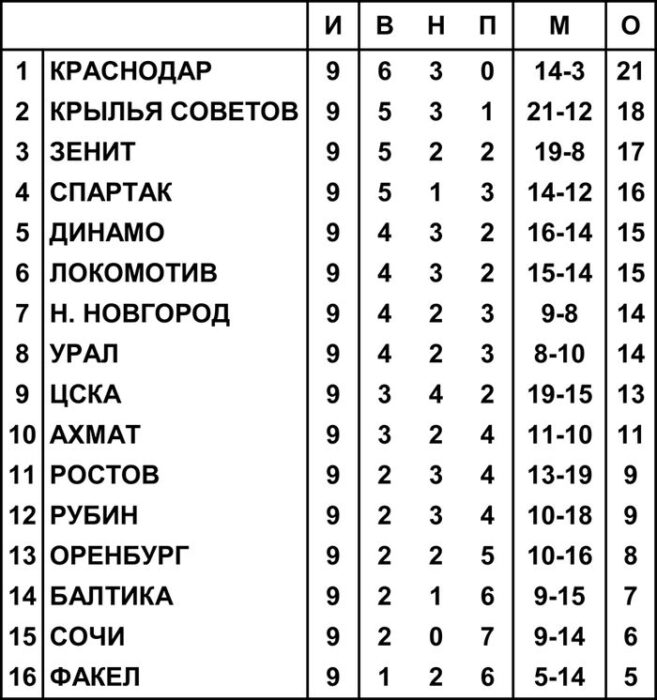 | | | И | В | Н | П | М | О |
|---|---|---|---|---|---|---|---|
| 1 | КРАСНОДАР | 9 | 6 | 3 | 0 | 14-3 | 21 |
| 2 | КРЫЛЬЯ СОВЕТОВ | 9 | 5 | 3 | 1 | 21-12 | 18 |
| 3 | ЗЕНИТ | 9 | 5 | 2 | 2 | 19-8 | 17 |
| 4 | СПАРТАК | 9 | 5 | 1 | 3 | 14-12 | 16 |
| 5 | ДИНАМО | 9 | 4 | 3 | 2 | 16-14 | 15 |
| 6 | ЛОКОМОТИВ | 9 | 4 | 3 | 2 | 15-14 | 15 |
| 7 | Н. НОВГОРОД | 9 | 4 | 2 | 3 | 9-8 | 14 |
| 8 | УРАЛ | 9 | 4 | 2 | 3 | 8-10 | 14 |
| 9 | ЦСКА | 9 | 3 | 4 | 2 | 19-15 | 13 |
| 10 | АХМАТ | 9 | 3 | 2 | 4 | 11-10 | 11 |
| 11 | РОСТОВ | 9 | 2 | 3 | 4 | 13-19 | 9 |
| 12 | РУБИН | 9 | 2 | 3 | 4 | 10-18 | 9 |
| 13 | ОРЕНБУРГ | 9 | 2 | 2 | 5 | 10-16 | 8 |
| 14 | БАЛТИКА | 9 | 2 | 1 | 6 | 9-15 | 7 |
| 15 | СОЧИ | 9 | 2 | 0 | 7 | 9-14 | 6 |
| 16 | ФАКЕЛ | 9 | 1 | 2 | 6 | 5-14 | 5 |